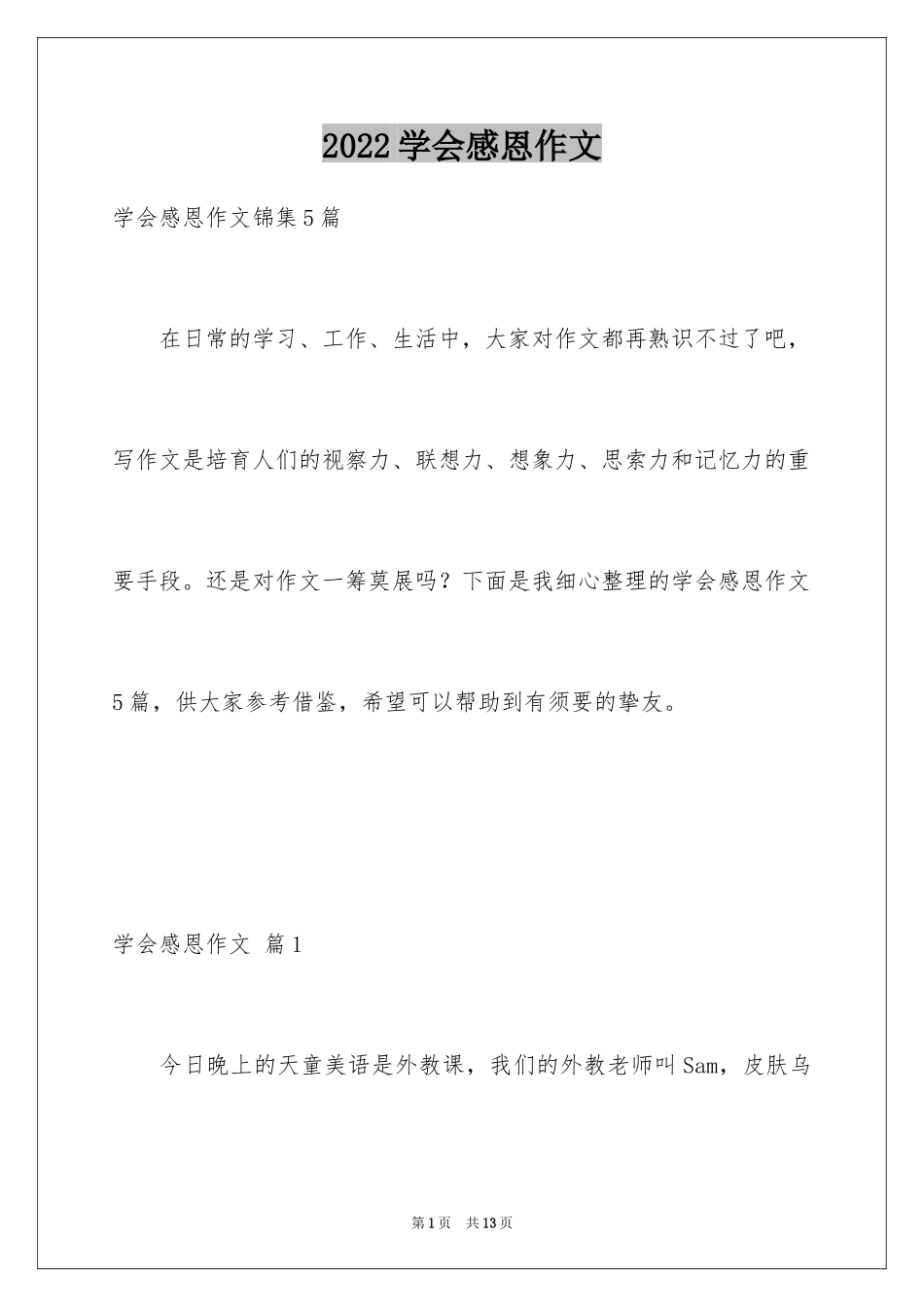 2022学会感恩作文

学会感恩作文锦集5篇

在日常的学习、工作、生活中，大家对作文都再熟识不过了吧，写作文是培育人们的视察力、联想力、想象力、思索力和记忆力的重要手段。还是对作文一筹莫展吗？下面是我细心整理的学会感恩作文5篇，供大家参考借鉴，希望可以帮助到有须要的挚友。

学会感恩作文 篇1

今日晚上的天童美语是外教课，我们的外教老师叫Sam，皮肤乌

第1页 共13页